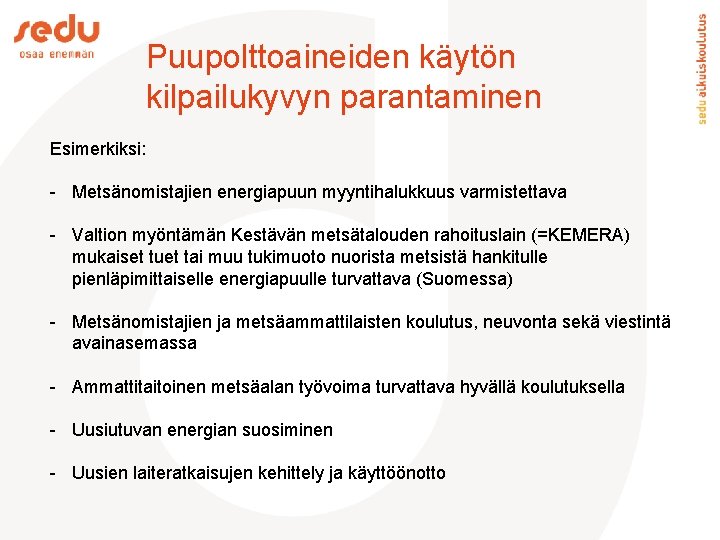 sedu
osaa enemmän

sedu aikuiskoulutus

Puupolttoaineiden käytön kilpailukyvyn parantaminen

Esimerkiksi:

- Metsänomistajien energiapuun myyntihalukkuus varmistettava

- Valtion myöntämän Kestävän metsätalouden rahoituslain (=KEMERA) mukaiset tuet tai muu tukimuoto nuorista metsistä hankitulle pienläpimittaiselle energiapuulle turvattava (Suomessa)

- Metsänomistajien ja metsäammattilaisten koulutus, neuvonta sekä viestintä avainasemassa

- Ammattitaitoinen metsäalan työvoima turvattava hyvällä koulutuksella

- Uusiutuvan energian suosiminen

- Uusien laiteratkaisujen kehittely ja käyttöönotto